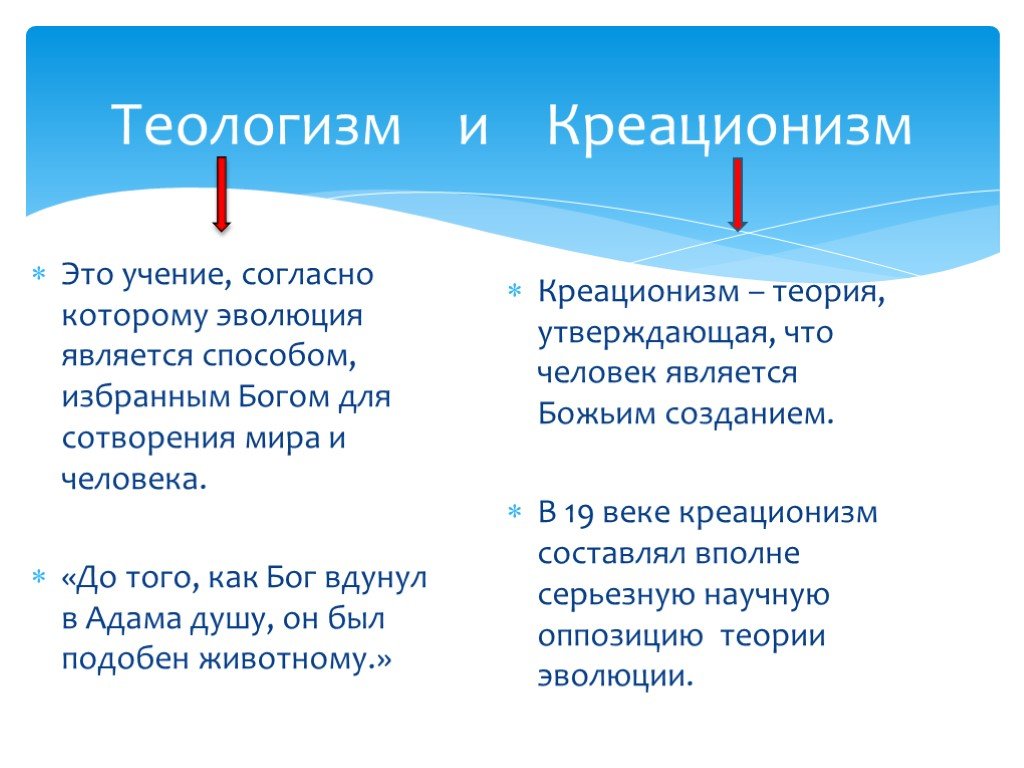 Теологизм и Креационизм

Это учение, согласно которому эволюция является способом, избранным Богом для сотворения мира и человека.

«До того, как Бог вдунул в Адама душу, он был подобен животному.»

Креационизм – теория, утверждающая, что человек является Божьим созданием.

В 19 веке креационизм составлял вполне серьезную научную оппозицию теории эволюции.